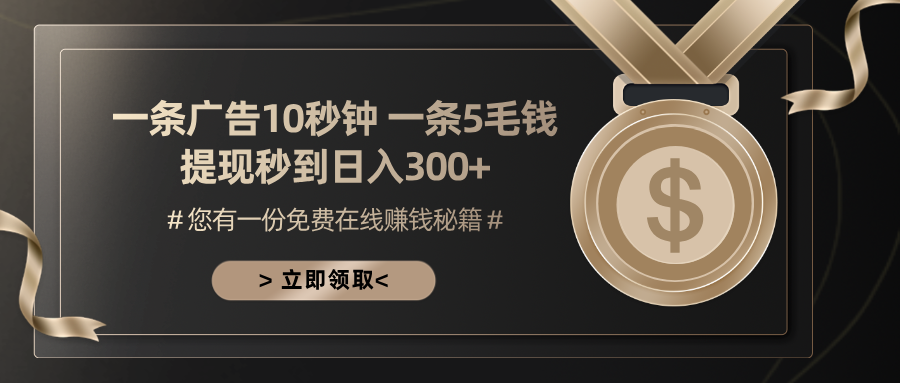 一条广告10秒钟 一条5毛钱
提现秒到日入300+

# 您有一份免费在线赚钱秘籍 #

> 立即领取<

$